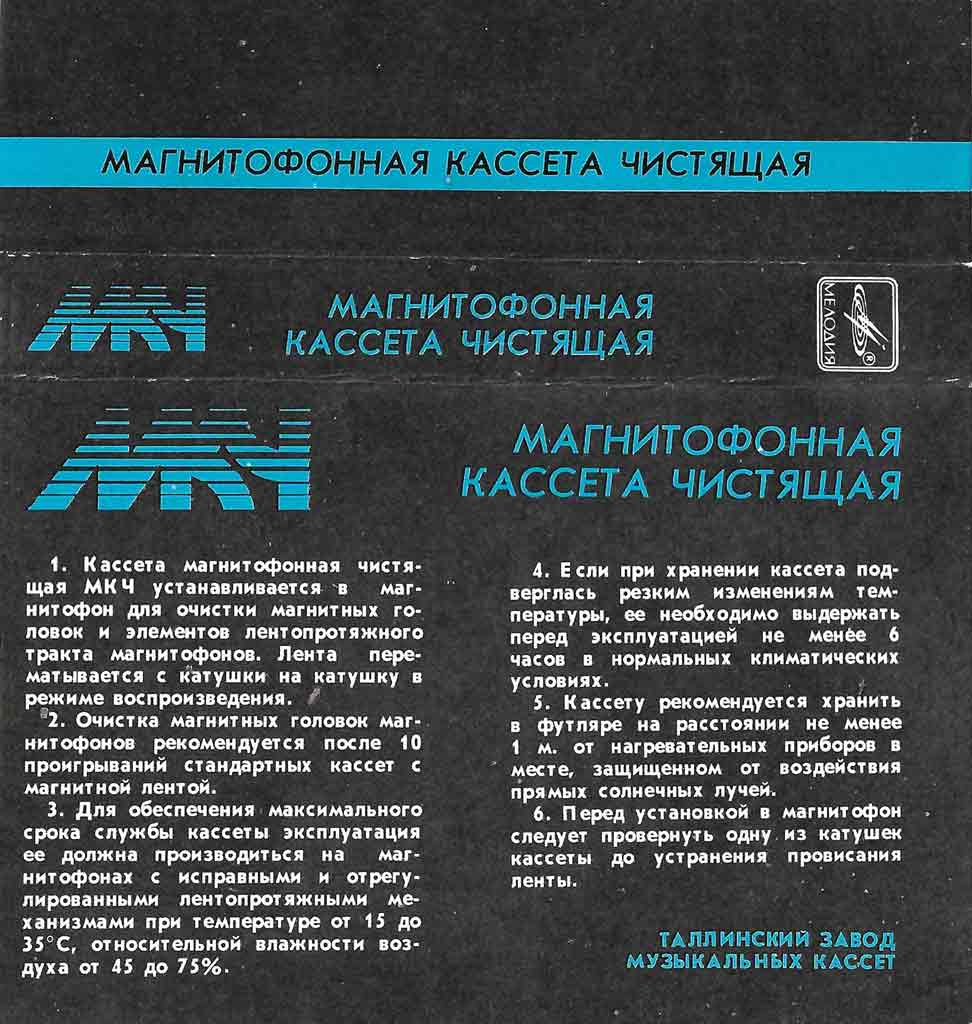 МАГНИТОФОННАЯ КАССЕТА ЧИСТЯЩАЯ

МКЧ

МАГНИТОФОННАЯ КАССЕТА ЧИСТЯЩАЯ

МЕЛОДИЯ

МКЧ

МАГНИТОФОННАЯ КАССЕТА ЧИСТЯЩАЯ

1. Кассета магнитофонная чистящая МКЧ устанавливается в магнитофон для очистки магнитных головок и элементов лентопротяжного тракта магнитофонов. Лента перематывается с катушки на катушку в режиме воспроизведения.

2. Очистка магнитных головок магнитофонов рекомендуется после 10 проигрываний стандартных кассет с магнитной лентой.

3. Для обеспечения максимального срока службы кассеты эксплуатация ее должна производиться на магнитофонах с исправными и отрегулированными лентопротяжными механизмами при температуре от 15 до 35°С, относительной влажности воздуха от 45 до 75%.

4. Если при хранении кассета подверглась резким изменениям температуры, ее необходимо выдержать перед эксплуатацией не менее 6 часов в нормальных климатических условиях.

5. Кассету рекомендуется хранить в футляре на расстоянии не менее 1 м. от нагревательных приборов в месте, защищенном от воздействия прямых солнечных лучей.

6. Перед установкой в магнитофон следует провернуть одну из катушек кассеты до устранения провисания ленты.

ТАЛЛИНСКИЙ ЗАВОД МУЗЫКАЛЬНЫХ КАССЕТ